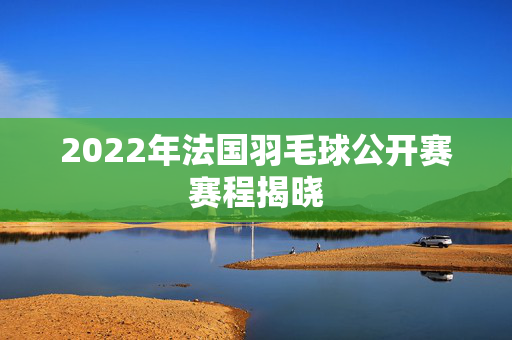 2022年法国羽毛球公开赛赛程揭晓